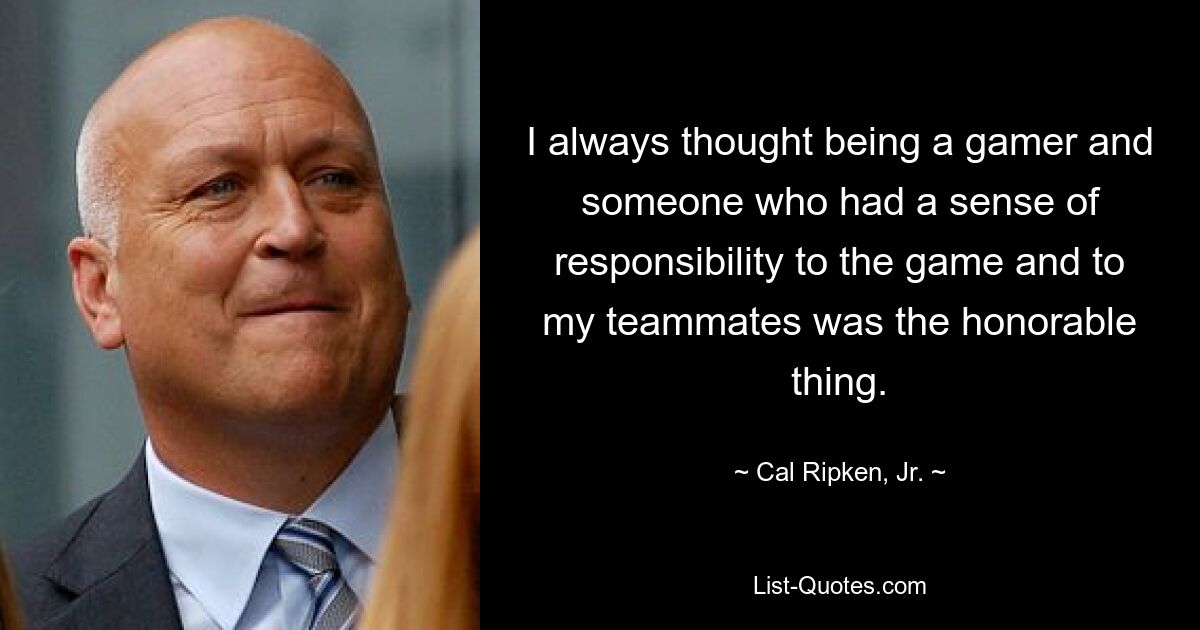 I always thought being a gamer and someone who had a sense of responsibility to the game and to my teammates was the honorable thing.

~ Cal Ripken, Jr. ~

List-Quotes.com